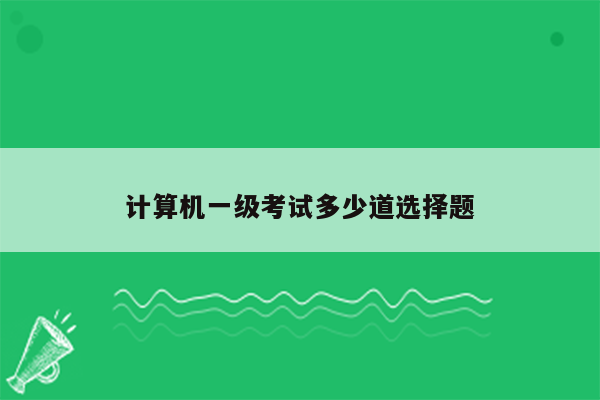 计算机一级考试多少道选择题